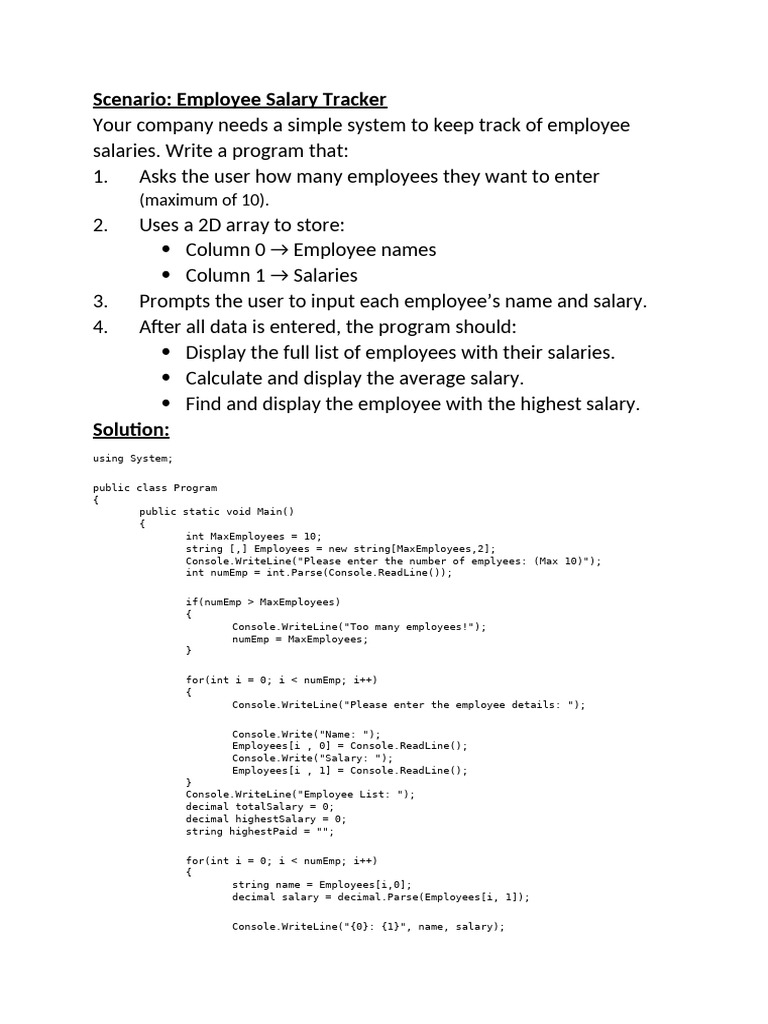 Scenario: Employee Salary Tracker
Your company needs a simple system to keep track of employee salaries. Write a program that:
1. Asks the user how many employees they want to enter (maximum of 10).
2. Uses a 2D array to store:
• Column 0 → Employee names
• Column 1 → Salaries
3. Prompts the user to input each employee's name and salary.
4. After all data is entered, the program should:
• Display the full list of employees with their salaries.
• Calculate and display the average salary.
• Find and display the employee with the highest salary.

Solution:

using System;

public class Program
{
	public static void Main()
	{
		int MaxEmployees = 10;
		string [,] Employees = new string[MaxEmployees,2];
		Console.WriteLine("Please enter the number of emplyees: (Max 10)");
		int numEmp = int.Parse(Console.ReadLine());

		if(numEmp > MaxEmployees)
		{
			Console.WriteLine("Too many employees!");
			numEmp = MaxEmployees;
		}

		for(int i = 0; i < numEmp; i++)
		{
			Console.WriteLine("Please enter the employee details: ");

			Console.Write("Name: ");
			Employees[i , 0] = Console.ReadLine();
			Console.Write("Salary: ");
			Employees[i , 1] = Console.ReadLine();
		}
		Console.WriteLine("Employee List: ");
		decimal totalSalary = 0;
		decimal highestSalary = 0;
		string highestPaid = "";

		for(int i = 0; i < numEmp; i++)
		{
			string name = Employees[i,0];
			decimal salary = decimal.Parse(Employees[i, 1]);

			Console.WriteLine("{0}: {1}", name, salary);